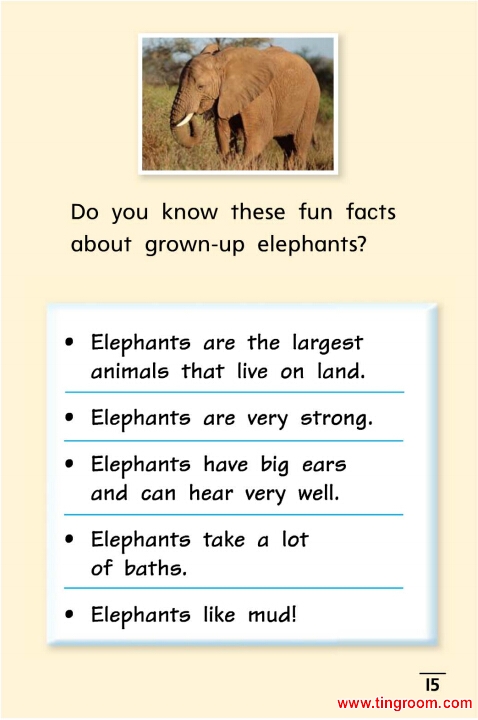 Do you know these fun facts about grown-up elephants?

• Elephants are the largest animals that live on land.

• Elephants are very strong.

• Elephants have big ears and can hear very well.

• Elephants take a lot of baths.

• Elephants like mud!

15

www.tingroom.com